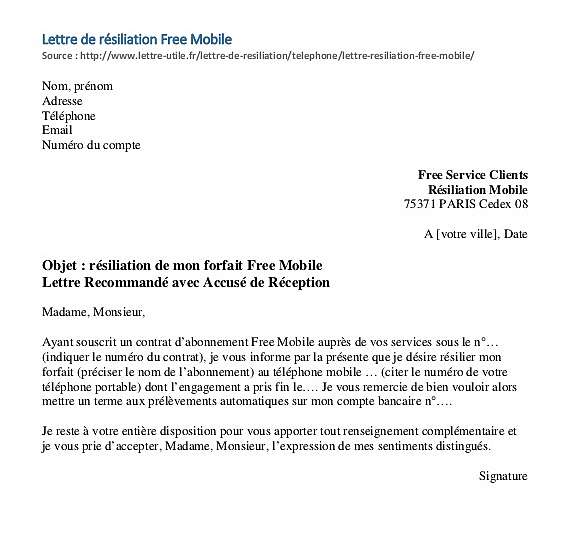 Lettre de résiliation Free Mobile
Source : http://www.lettre-utile.fr/lettre-de-resiliation/telephone/lettre-resiliation-free-mobile/

Nom, prénom
Adresse
Téléphone
Email
Numéro du compte

Free Service Clients
Résiliation Mobile
75371 PARIS Cedex 08

A [votre ville], Date

Objet : résiliation de mon forfait Free Mobile
Lettre Recommandé avec Accusé de Réception

Madame, Monsieur,

Ayant souscrit un contrat d'abonnement Free Mobile auprès de vos services sous le n°… (indiquer le numéro du contrat), je vous informe par la présente que je désire résilier mon forfait (préciser le nom de l'abonnement) au téléphone mobile … (citer le numéro de votre téléphone portable) dont l'engagement a pris fin le.… Je vous remercie de bien vouloir alors mettre un terme aux prélèvements automatiques sur mon compte bancaire n°….

Je reste à votre entière disposition pour vous apporter tout renseignement complémentaire et je vous prie d'accepter, Madame, Monsieur, l'expression de mes sentiments distingués.

Signature